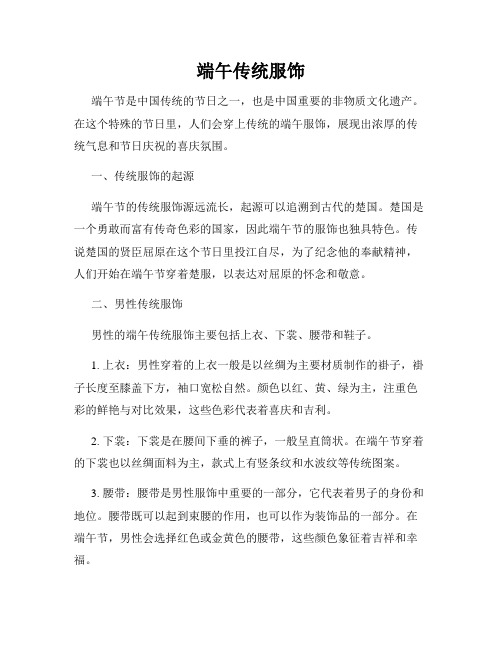 端午传统服饰

端午节是中国传统的节日之一，也是中国重要的非物质文化遗产。在这个特殊的节日里，人们会穿上传统的端午服饰，展现出浓厚的传统气息和节日庆祝的喜庆氛围。

一、传统服饰的起源

端午节的传统服饰源远流长，起源可以追溯到古代的楚国。楚国是一个勇敢而富有传奇色彩的国家，因此端午节的服饰也独具特色。传说楚国的贤臣屈原在这个节日里投江自尽，为了纪念他的奉献精神，人们开始在端午节穿着楚服，以表达对屈原的怀念和敬意。

二、男性传统服饰

男性的端午传统服饰主要包括上衣、下裳、腰带和鞋子。

1. 上衣：男性穿着的上衣一般是以丝绸为主要材质制作的褂子，褂子长度至膝盖下方，袖口宽松自然。颜色以红、黄、绿为主，注重色彩的鲜艳与对比效果，这些色彩代表着喜庆和吉利。

2. 下裳：下裳是在腰间下垂的裤子，一般呈直筒状。在端午节穿着的下裳也以丝绸面料为主，款式上有竖条纹和水波纹等传统图案。

3. 腰带：腰带是男性服饰中重要的一部分，它代表着男子的身份和地位。腰带既可以起到束腰的作用，也可以作为装饰品的一部分。在端午节，男性会选择红色或金黄色的腰带，这些颜色象征着吉祥和幸福。